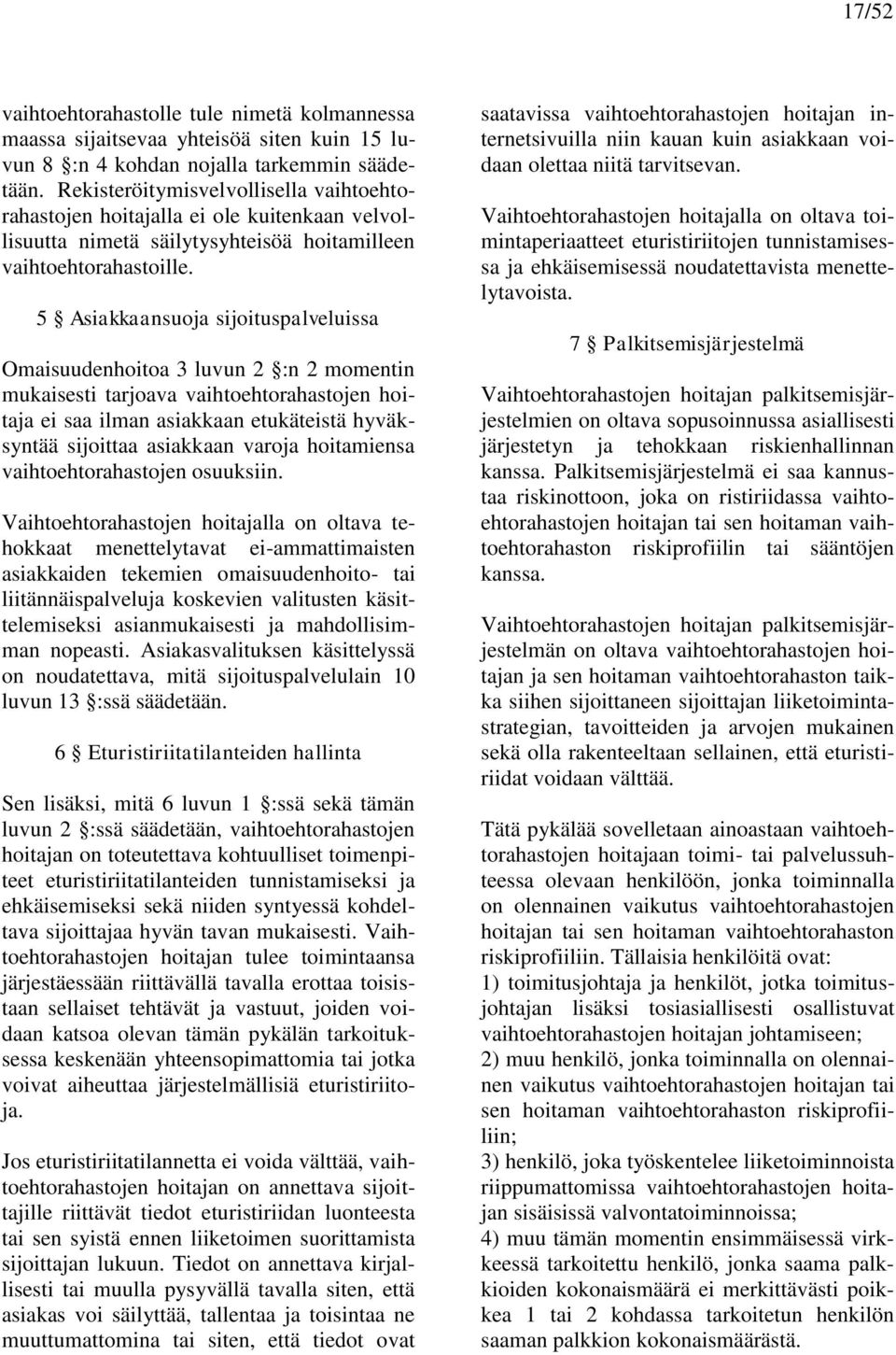 17/52

vaihtoehtorahastolle tule nimetä kolmannessa maassa sijaitsevaa yhteisöä siten kuin 15 luvun 8 §:n 4 kohdan nojalla tarkemmin säädetään. Rekisteröitymisvelvollisella vaihtoehtorahastojen hoitajalla ei ole kuitenkaan velvollisuutta nimetä säilytysyhteisöä hoitamilleen vaihtoehtorahastoille.

5 § Asiakkaansuoja sijoituspalveluissa

Omaisuudenhoitoa 3 luvun 2 §:n 2 momentin mukaisesti tarjoava vaihtoehtorahastojen hoitaja ei saa ilman asiakkaan etukäteistä hyväksyntää sijoittaa asiakkaan varoja hoitamiensa vaihtoehtorahastojen osuuksiin.

Vaihtoehtorahastojen hoitajalla on oltava tehokkaat menettelytavat ei-ammattimaisten asiakkaiden tekemien omaisuudenhoito- tai liitännäispalveluja koskevien valitusten käsittelemiseksi asianmukaisesti ja mahdollisimman nopeasti. Asiakasvalituksen käsittelyssä on noudatettava, mitä sijoituspalvelulain 10 luvun 13 §:ssä säädetään.

6 § Eturistiriitatilanteiden hallinta

Sen lisäksi, mitä 6 luvun 1 §:ssä sekä tämän luvun 2 §:ssä säädetään, vaihtoehtorahastojen hoitajan on toteutettava kohtuulliset toimenpiteet eturistiriitatilanteiden tunnistamiseksi ja ehkäisemiseksi sekä niiden syntyessä kohdeltava sijoittajaa hyvän tavan mukaisesti. Vaihtoehtorahastojen hoitajan tulee toimintaansa järjestäessään riittävällä tavalla erottaa toisistaan sellaiset tehtävät ja vastuut, joiden voidaan katsoa olevan tämän pykälän tarkoituksessa keskenään yhteensopimattomia tai jotka voivat aiheuttaa järjestelmällisiä eturistiriitoja.

Jos eturistiriitatilannetta ei voida välttää, vaihtoehtorahastojen hoitajan on annettava sijoittajille riittävät tiedot eturistiriidan luonteesta tai sen syistä ennen liiketoimen suorittamista sijoittajan lukuun. Tiedot on annettava kirjallisesti tai muulla pysyvällä tavalla siten, että asiakas voi säilyttää, tallentaa ja toisintaa ne muuttumattomina tai siten, että tiedot ovat saatavissa vaihtoehtorahastojen hoitajan internetsivuilla niin kauan kuin asiakkaan voidaan olettaa niitä tarvitsevan.

Vaihtoehtorahastojen hoitajalla on oltava toimintaperiaatteet eturistiriitojen tunnistamisessa ja ehkäisemisessä noudatettavista menettelytavoista.

7 § Palkitsemisjärjestelmä

Vaihtoehtorahastojen hoitajan palkitsemisjärjestelmien on oltava sopusoinnussa asiallisesti järjestetyn ja tehokkaan riskienhallinnan kanssa. Palkitsemisjärjestelmä ei saa kannustaa riskinottoon, joka on ristiriidassa vaihtoehtorahastojen hoitajan tai sen hoitaman vaihtoehtorahaston riskiprofiilin tai sääntöjen kanssa.

Vaihtoehtorahastojen hoitajan palkitsemisjärjestelmän on oltava vaihtoehtorahastojen hoitajan ja sen hoitaman vaihtoehtorahaston taikka siihen sijoittaneen sijoittajan liiketoimintastrategian, tavoitteiden ja arvojen mukainen sekä olla rakenteeltaan sellainen, että eturistiriidat voidaan välttää.

Tätä pykälää sovelletaan ainoastaan vaihtoehtorahastojen hoitajaan toimi- tai palvelussuhteessa olevaan henkilöön, jonka toiminnalla on olennainen vaikutus vaihtoehtorahastojen hoitajan tai sen hoitaman vaihtoehtorahaston riskiprofiiliin. Tällaisia henkilöitä ovat:
1) toimitusjohtaja ja henkilöt, jotka toimitusjohtajan lisäksi tosiasiallisesti osallistuvat vaihtoehtorahastojen hoitajan johtamiseen;
2) muu henkilö, jonka toiminnalla on olennainen vaikutus vaihtoehtorahastojen hoitajan tai sen hoitaman vaihtoehtorahaston riskiprofiiliin;
3) henkilö, joka työskentelee liiketoiminnoista riippumattomissa vaihtoehtorahastojen hoitajan sisäisissä valvontatoiminnoissa;
4) muu tämän momentin ensimmäisessä virkkeessä tarkoitettu henkilö, jonka saama palkkioiden kokonaismäärä ei merkittävästi poikkea 1 tai 2 kohdassa tarkoitetun henkilön saaman palkkion kokonaismäärästä.